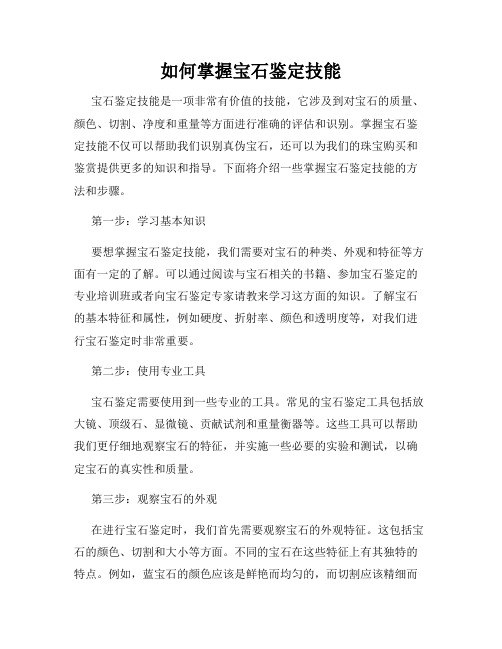 如何掌握宝石鉴定技能

宝石鉴定技能是一项非常有价值的技能，它涉及到对宝石的质量、颜色、切割、净度和重量等方面进行准确的评估和识别。掌握宝石鉴定技能不仅可以帮助我们识别真伪宝石，还可以为我们的珠宝购买和鉴赏提供更多的知识和指导。下面将介绍一些掌握宝石鉴定技能的方法和步骤。

第一步：学习基本知识

要想掌握宝石鉴定技能，我们需要对宝石的种类、外观和特征等方面有一定的了解。可以通过阅读与宝石相关的书籍、参加宝石鉴定的专业培训班或者向宝石鉴定专家请教来学习这方面的知识。了解宝石的基本特征和属性，例如硬度、折射率、颜色和透明度等，对我们进行宝石鉴定时非常重要。

第二步：使用专业工具

宝石鉴定需要使用到一些专业的工具。常见的宝石鉴定工具包括放大镜、顶级石、显微镜、贡献试剂和重量衡器等。这些工具可以帮助我们更仔细地观察宝石的特征，并实施一些必要的实验和测试，以确定宝石的真实性和质量。

第三步：观察宝石的外观

在进行宝石鉴定时，我们首先需要观察宝石的外观特征。这包括宝石的颜色、切割和大小等方面。不同的宝石在这些特征上有其独特的特点。例如，蓝宝石的颜色应该是鲜艳而均匀的，而切割应该精细而